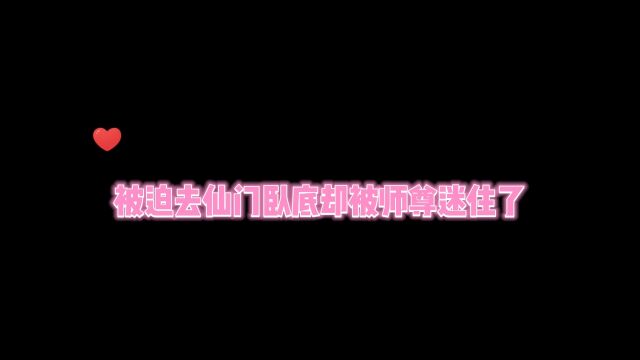 被迫去仙门卧底却被师尊迷住了